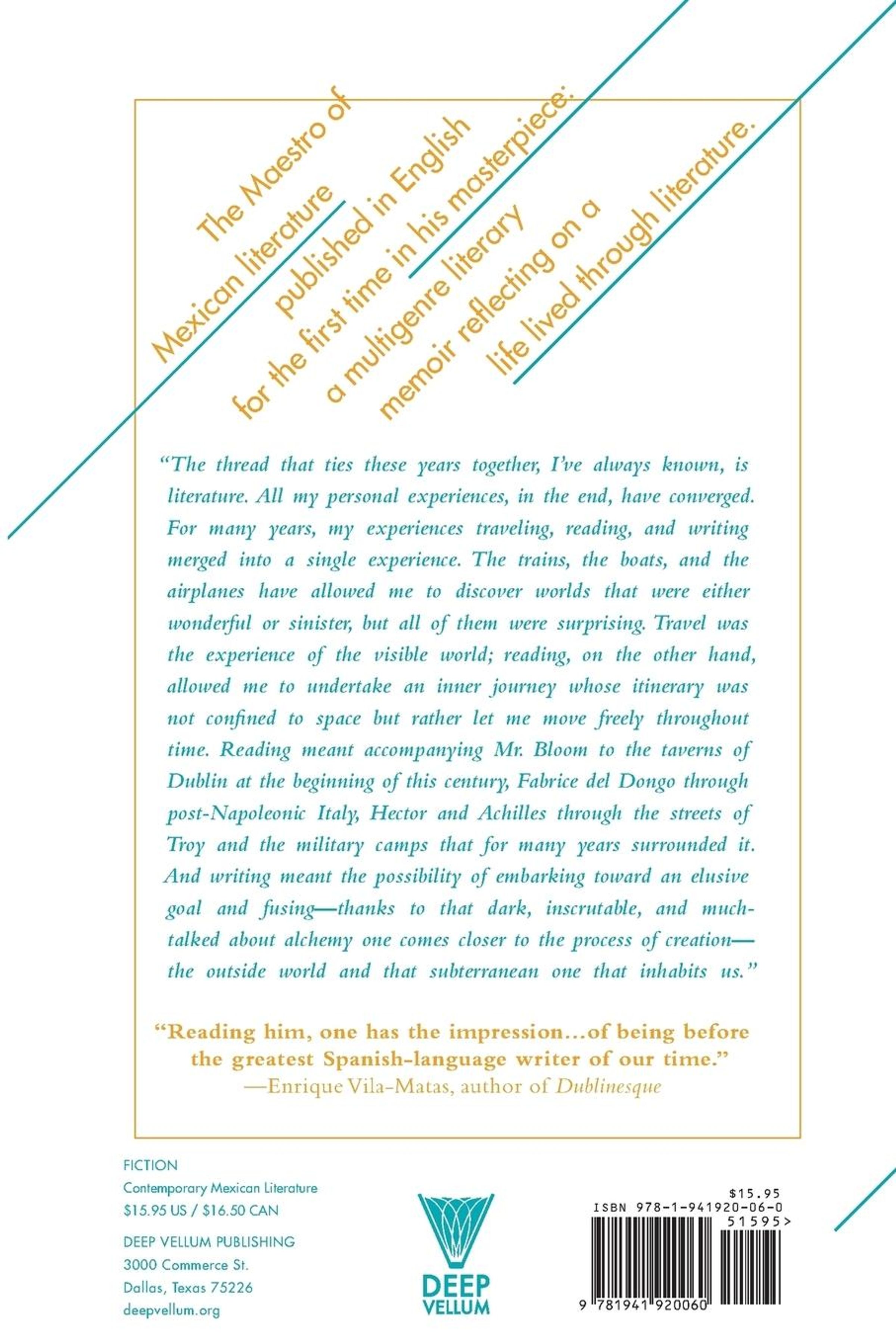 The Maestro of
Mexican literature
published in English
for the first time in his masterpiece:
a multigenre literary
memoir reflecting on a
life lived through literature.

"The thread that ties these years together, I've always known, is literature. All my personal experiences, in the end, have converged. For many years, my experiences traveling, reading, and writing merged into a single experience. The trains, the boats, and the airplanes have allowed me to discover worlds that were either wonderful or sinister, but all of them were surprising. Travel was the experience of the visible world; reading, on the other hand, allowed me to undertake an inner journey whose itinerary was not confined to space but rather let me move freely throughout time. Reading meant accompanying Mr. Bloom to the taverns of Dublin at the beginning of this century, Fabrice del Dongo through post-Napoleonic Italy, Hector and Achilles through the streets of Troy and the military camps that for many years surrounded it. And writing meant the possibility of embarking toward an elusive goal and fusing—thanks to that dark, inscrutable, and much-talked about alchemy one comes closer to the process of creation—the outside world and that subterranean one that inhabits us."

"Reading him, one has the impression...of being before the greatest Spanish-language writer of our time."
—Enrique Vila-Matas, author of Dublinesque

FICTION
Contemporary Mexican Literature
$15.95 US / $16.50 CAN

DEEP VELLUM PUBLISHING
3000 Commerce St.
Dallas, Texas 75226
deepvellum.org

DEEP VELLUM

$15.95
ISBN 978-1-941920-06-0
51595>
9 781941 920060